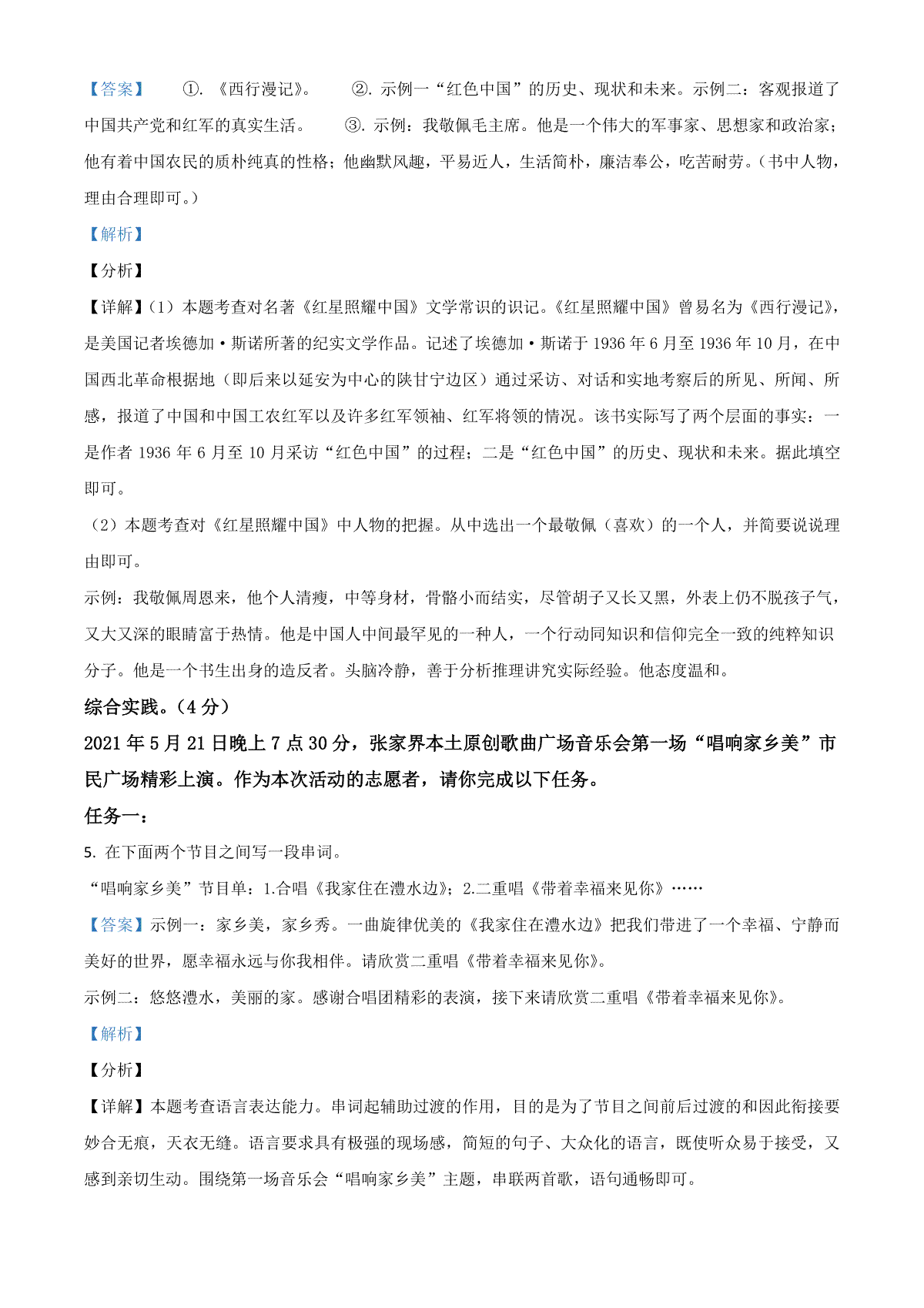 【答案】 ①. 《西行漫记》。 ②. 示例一“红色中国”的历史、现状和未来。示例二：客观报道了中国共产党和红军的真实生活。 ③. 示例：我敬佩毛主席。他是一个伟大的军事家、思想家和政治家；他有着中国农民的质朴纯真的性格；他幽默风趣，平易近人，生活简朴，廉洁奉公，吃苦耐劳。（书中人物，理由合理即可。）

【解析】

【分析】

【详解】（1）本题考查对名著《红星照耀中国》文学常识的识记。《红星照耀中国》曾易名为《西行漫记》，是美国记者埃德加·斯诺所著的纪实文学作品。记述了埃德加·斯诺于1936年6月至1936年10月，在中国西北革命根据地（即后来以延安为中心的陕甘宁边区）通过采访、对话和实地考察后的所见、所闻、所感，报道了中国和中国工农红军以及许多红军领袖、红军将领的情况。该书实际写了两个层面的事实：一是作者1936年6月至10月采访“红色中国”的过程；二是“红色中国”的历史、现状和未来。据此填空即可。

（2）本题考查对《红星照耀中国》中人物的把握。从中选出一个最敬佩（喜欢）的一个人，并简要说说理由即可。

示例：我敬佩周恩来，他个人清瘦，中等身材，骨骼小而结实，尽管胡子又长又黑，外表上仍不脱孩子气，又大又深的眼睛富于热情。他是中国人中间最罕见的一种人，一个行动同知识和信仰完全一致的纯粹知识分子。他是一个书生出身的造反者。头脑冷静，善于分析推理讲究实际经验。他态度温和。

综合实践。（4分）

2021年5月21日晚上7点30分，张家界本土原创歌曲广场音乐会第一场“唱响家乡美”市民广场精彩上演。作为本次活动的志愿者，请你完成以下任务。

任务一：

5. 在下面两个节目之间写一段串词。

“唱响家乡美”节目单：1.合唱《我家住在澧水边》；2.二重唱《带着幸福来见你》……

【答案】示例一：家乡美，家乡秀。一曲旋律优美的《我家住在澧水边》把我们带进了一个幸福、宁静而美好的世界，愿幸福永远与你我相伴。请欣赏二重唱《带着幸福来见你》。

示例二：悠悠澧水，美丽的家。感谢合唱团精彩的表演，接下来请欣赏二重唱《带着幸福来见你》。

【解析】

【分析】

【详解】本题考查语言表达能力。串词起辅助过渡的作用，目的是为了节目之间前后过渡的和因此衔接要妙合无痕，天衣无缝。语言要求具有极强的现场感，简短的句子、大众化的语言，既使听众易于接受，又感到亲切生动。围绕第一场音乐会“唱响家乡美”主题，串联两首歌，语句通畅即可。